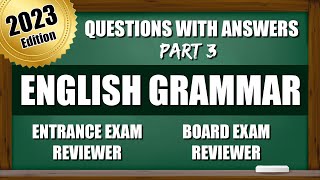 2023 Edition

QUESTIONS WITH ANSWERS
PART 3

ENGLISH GRAMMAR

ENTRANCE EXAM REVIEWER

BOARD EXAM REVIEWER